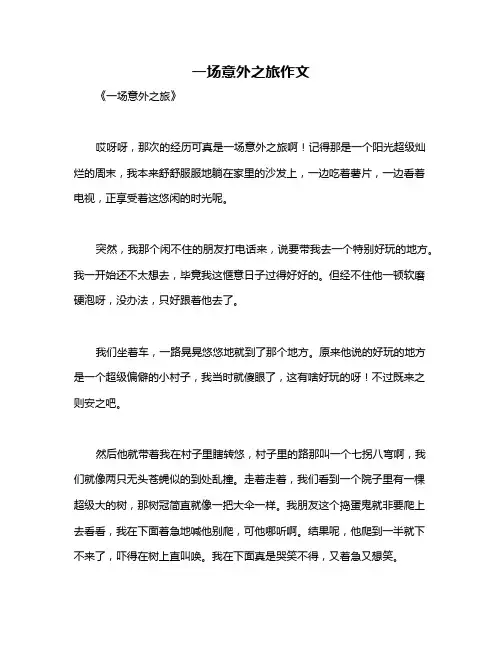 一场意外之旅作文

《一场意外之旅》

哎呀呀，那次的经历可真是一场意外之旅啊！记得那是一个阳光超级灿烂的周末，我本来舒舒服服地躺在家里的沙发上，一边吃着薯片，一边看着电视，正享受着这悠闲的时光呢。

突然，我那个闲不住的朋友打电话来，说要带我去一个特别好玩的地方。我一开始还不太想去，毕竟我这惬意日子过得好好的。但经不住他一顿软磨硬泡呀，没办法，只好跟着他去了。

我们坐着车，一路晃晃悠悠地就到了那个地方。原来他说的好玩的地方是一个超级偏僻的小村子，我当时就傻眼了，这有啥好玩的呀！不过既来之则安之吧。

然后他就带着我在村子里瞎转悠，村子里的路那叫一个七拐八弯啊，我们就像两只无头苍蝇似的到处乱撞。走着走着，我们看到一个院子里有一棵超级大的树，那树冠简直就像一把大伞一样。我朋友这个捣蛋鬼就非要爬上去看看，我在下面着急地喊他别爬，可他哪听啊。结果呢，他爬到一半就下不来了，吓得在树上直叫唤。我在下面真是哭笑不得，又着急又想笑。